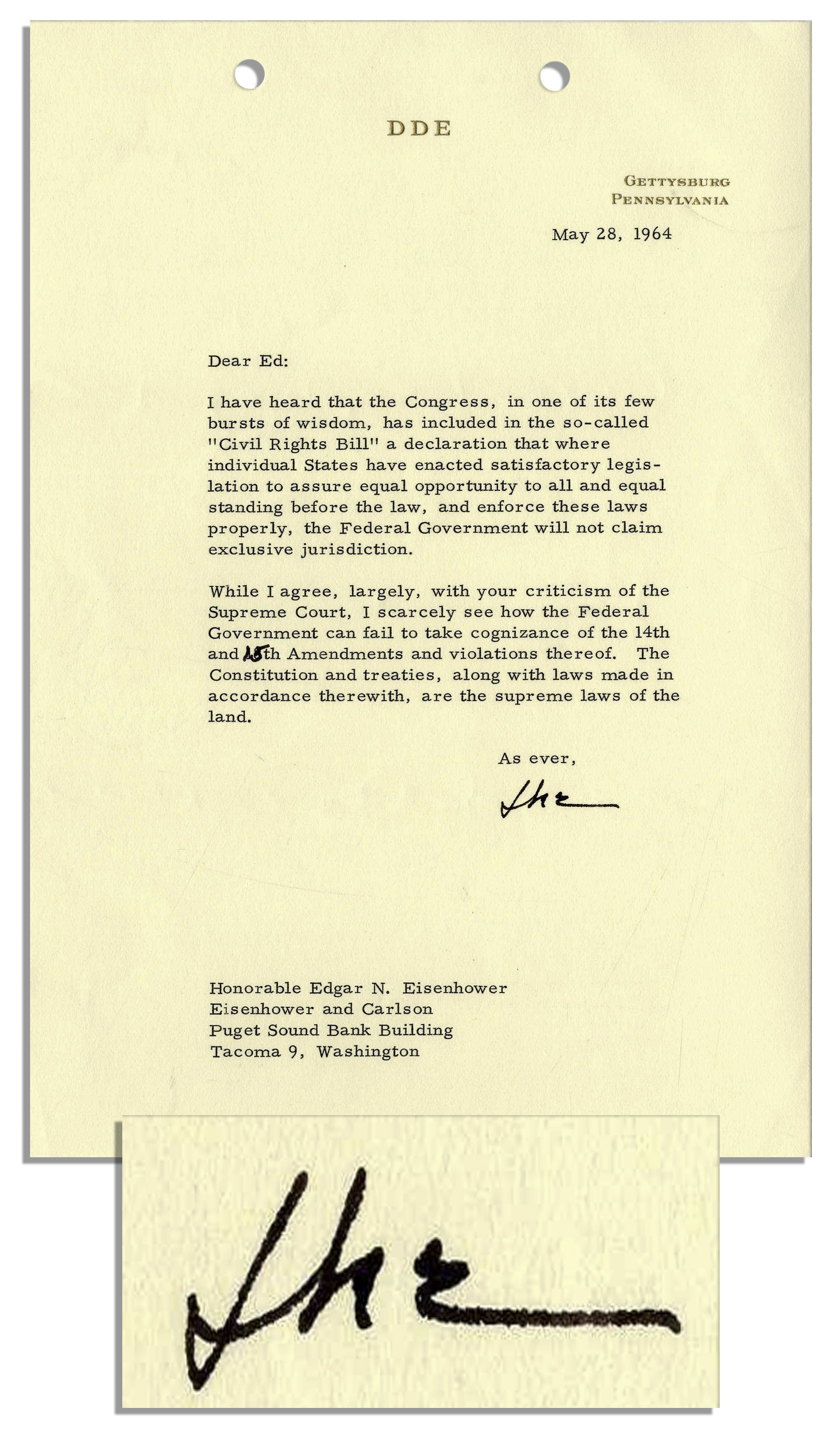 DDE

GETTYSBURG
PENNSYLVANIA

May 28, 1964

Dear Ed:

I have heard that the Congress, in one of its few bursts of wisdom, has included in the so-called "Civil Rights Bill" a declaration that where individual States have enacted satisfactory legislation to assure equal opportunity to all and equal standing before the law, and enforce these laws properly, the Federal Government will not claim exclusive jurisdiction.

While I agree, largely, with your criticism of the Supreme Court, I scarcely see how the Federal Government can fail to take cognizance of the 14th and 15th Amendments and violations thereof. The Constitution and treaties, along with laws made in accordance therewith, are the supreme laws of the land.

As ever,

Ike

Honorable Edgar N. Eisenhower
Eisenhower and Carlson
Puget Sound Bank Building
Tacoma 9, Washington

Ike